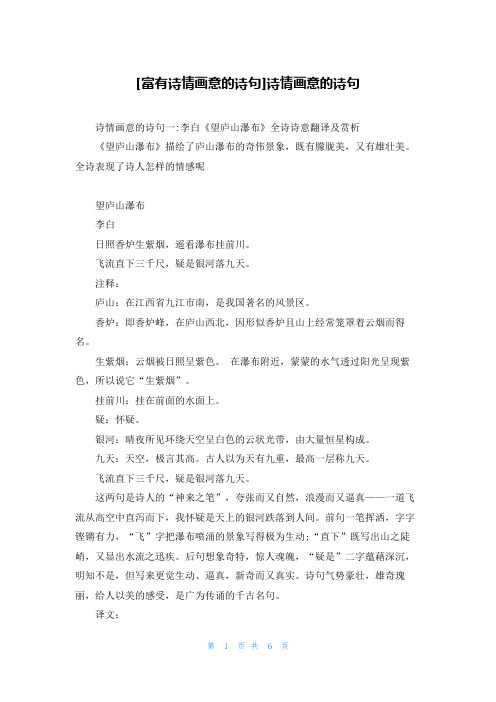 [富有诗情画意的诗句]诗情画意的诗句

诗情画意的诗句一:李白《望庐山瀑布》全诗诗意翻译及赏析

《望庐山瀑布》描绘了庐山瀑布的奇伟景象，既有朦胧美，又有雄壮美。全诗表现了诗人怎样的情感呢

望庐山瀑布

李白

日照香炉生紫烟，遥看瀑布挂前川。

飞流直下三千尺，疑是银河落九天。

注释:

庐山：在江西省九江市南，是我国著名的风景区。

香炉：即香炉峰，在庐山西北，因形似香炉且山上经常笼罩着云烟而得名。

生紫烟：云烟被日照呈紫色。 在瀑布附近，蒙蒙的水气透过阳光呈现紫色，所以说它“生紫烟”。

挂前川：挂在前面的水面上。

疑：怀疑。

银河：晴夜所见环绕天空呈白色的云状光带，由大量恒星构成。

九天：天空，极言其高。古人以为天有九重，最高一层称九天。

飞流直下三千尺，疑是银河落九天。

这两句是诗人的“神来之笔”，夸张而又自然，浪漫而又逼真——一道飞流从高空中直泻而下，我怀疑是天上的银河跌落到人间。前句一笔挥洒，字字铿锵有力，“飞”字把瀑布喷涌的景象写得极为生动;“直下”既写出山之陡峭，又显出水流之迅疾。后句想象奇特，惊人魂魄，“疑是”二字蕴藉深沉，明知不是，但写来更觉生动、逼真，新奇而又真实。诗句气势豪壮，雄奇瑰丽，给人以美的感受，是广为传诵的千古名句。

译文:

第 1 页 共 6 页